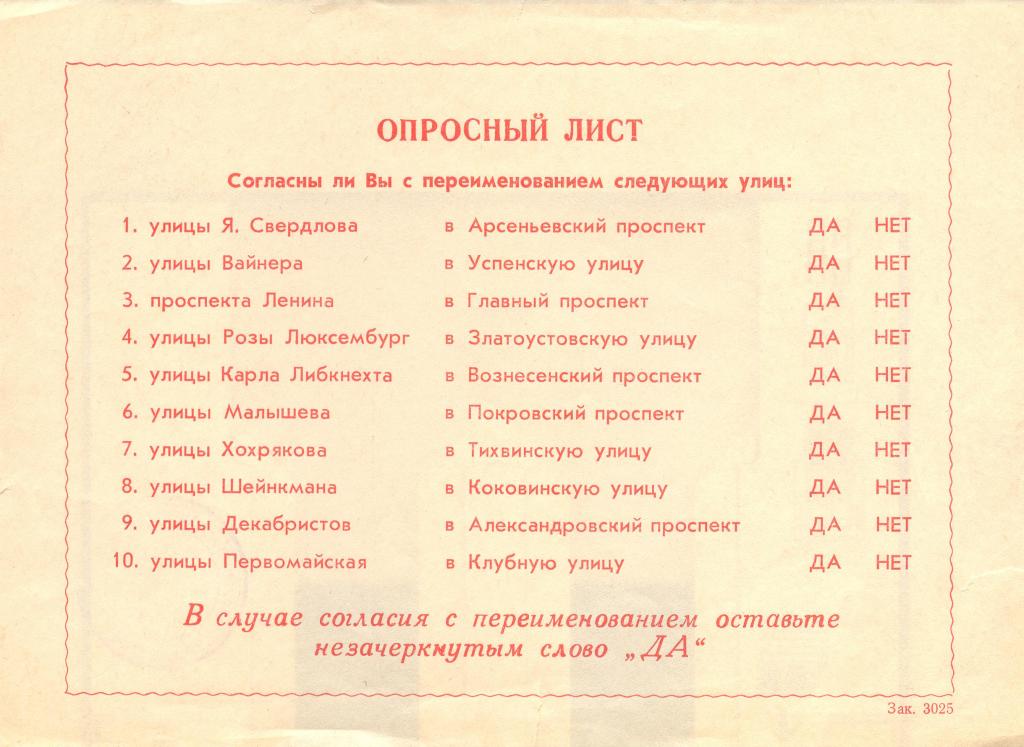 ОПРОСНЫЙ ЛИСТ

Согласны ли Вы с переименованием следующих улиц:

| | | | |
|---|---|---|---|
| 1. улицы Я. Свердлова | в Арсеньевский проспект | ДА | НЕТ |
| 2. улицы Вайнера | в Успенскую улицу | ДА | НЕТ |
| 3. проспекта Ленина | в Главный проспект | ДА | НЕТ |
| 4. улицы Розы Люксембург | в Златоустовскую улицу | ДА | НЕТ |
| 5. улицы Карла Либкнехта | в Вознесенский проспект | ДА | НЕТ |
| 6. улицы Малышева | в Покровский проспект | ДА | НЕТ |
| 7. улицы Хохрякова | в Тихвинскую улицу | ДА | НЕТ |
| 8. улицы Шейнкмана | в Коковинскую улицу | ДА | НЕТ |
| 9. улицы Декабристов | в Александровский проспект | ДА | НЕТ |
| 10. улицы Первомайская | в Клубную улицу | ДА | НЕТ |

В случае согласия с переименованием оставьте незачеркнутым слово „ДА“

Зак. 3025